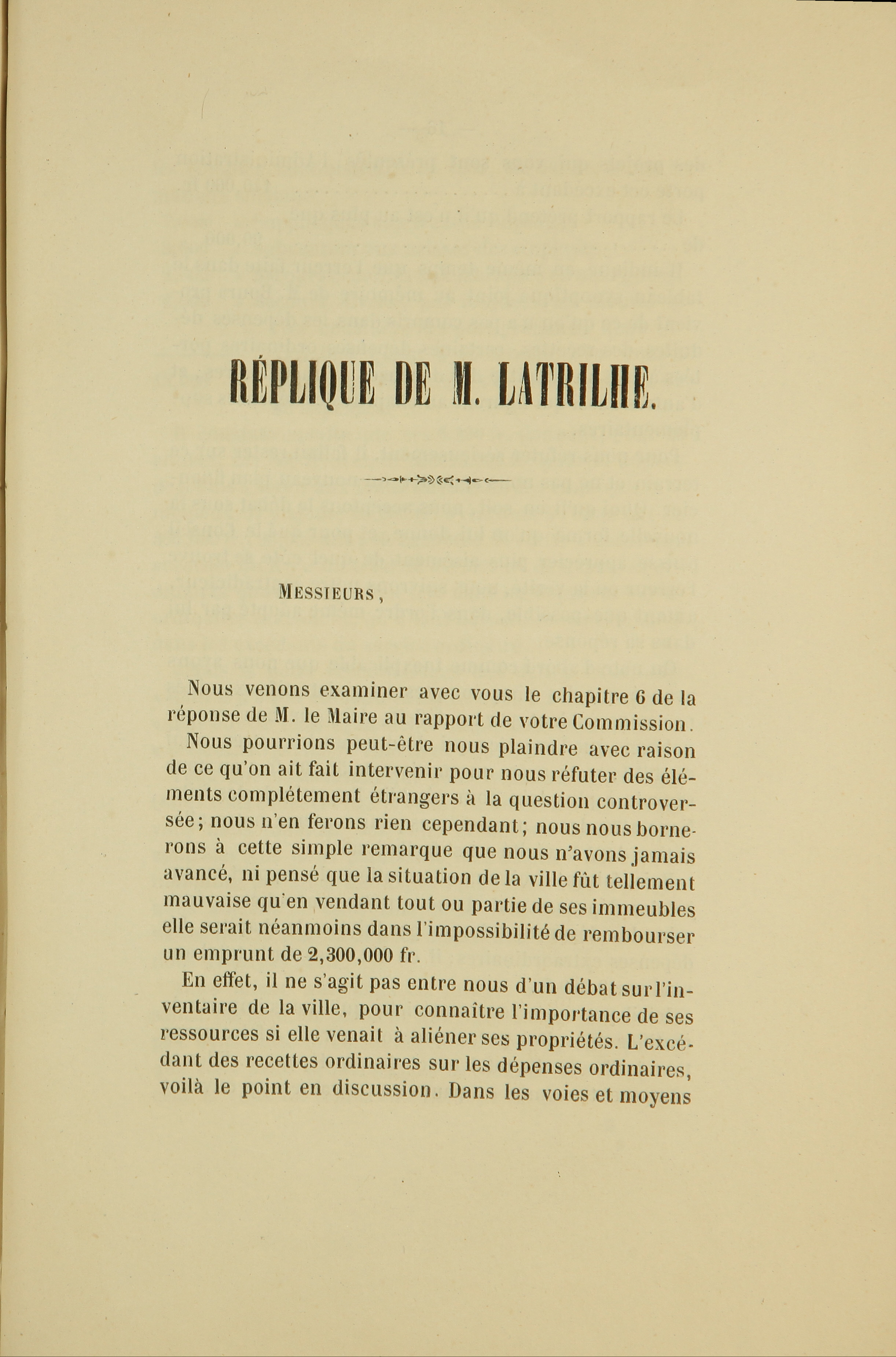 RÉPLIQUE DE M. LATRILHE.

MESSIEURS,

Nous venons examiner avec vous le chapitre 6 de la réponse de M. le Maire au rapport de votre Commission.

Nous pourrions peut-être nous plaindre avec raison de ce qu'on ait fait intervenir pour nous réfuter des éléments complétement étrangers à la question controversée; nous n'en ferons rien cependant; nous nous bornerons à cette simple remarque que nous n'avons jamais avancé, ni pensé que la situation de la ville fût tellement mauvaise qu'en vendant tout ou partie de ses immeubles elle serait néanmoins dans l'impossibilité de rembourser un emprunt de 2,300,000 fr.

En effet, il ne s'agit pas entre nous d'un débat sur l'inventaire de la ville, pour connaître l'importance de ses ressources si elle venait à aliéner ses propriétés. L'excédant des recettes ordinaires sur les dépenses ordinaires, voilà le point en discussion. Dans les voies et moyens